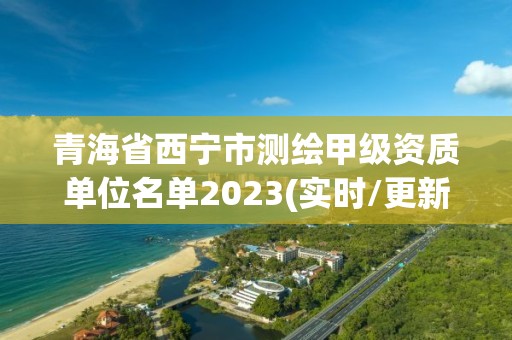 青海省西宁市测绘甲级资质单位名单2023(实时/更新